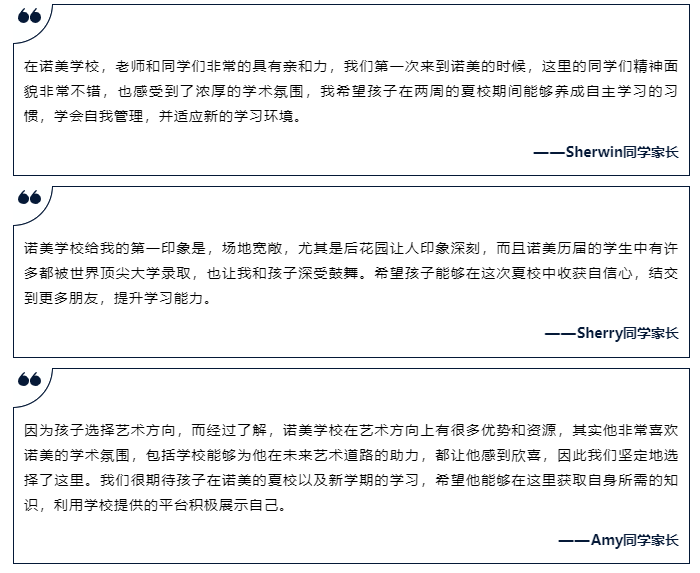 在诺美学校，老师和同学们非常的具有亲和力，我们第一次来到诺美的时候，这里的同学们精神面貌非常不错，也感受到了浓厚的学术氛围，我希望孩子在两周的夏校期间能够养成自主学习的习惯，学会自我管理，并适应新的学习环境。

——Sherwin同学家长

诺美学校给我的第一印象是，场地宽敞，尤其是后花园让人印象深刻，而且诺美历届的学生中有许多都被世界顶尖大学录取，也让我和孩子深受鼓舞。希望孩子能够在这次夏校中收获自信心，结交到更多朋友，提升学习能力。

——Sherry同学家长

因为孩子选择艺术方向，而经过了解，诺美学校在艺术方向上有很多优势和资源，其实他非常喜欢诺美的学术氛围，包括学校能够为他在未来艺术道路的助力，都让他感到欣喜，因此我们坚定地选择了这里。我们很期待孩子在诺美的夏校以及新学期的学习，希望他能够在这里获取自身所需的知识，利用学校提供的平台积极展示自己。

——Amy同学家长